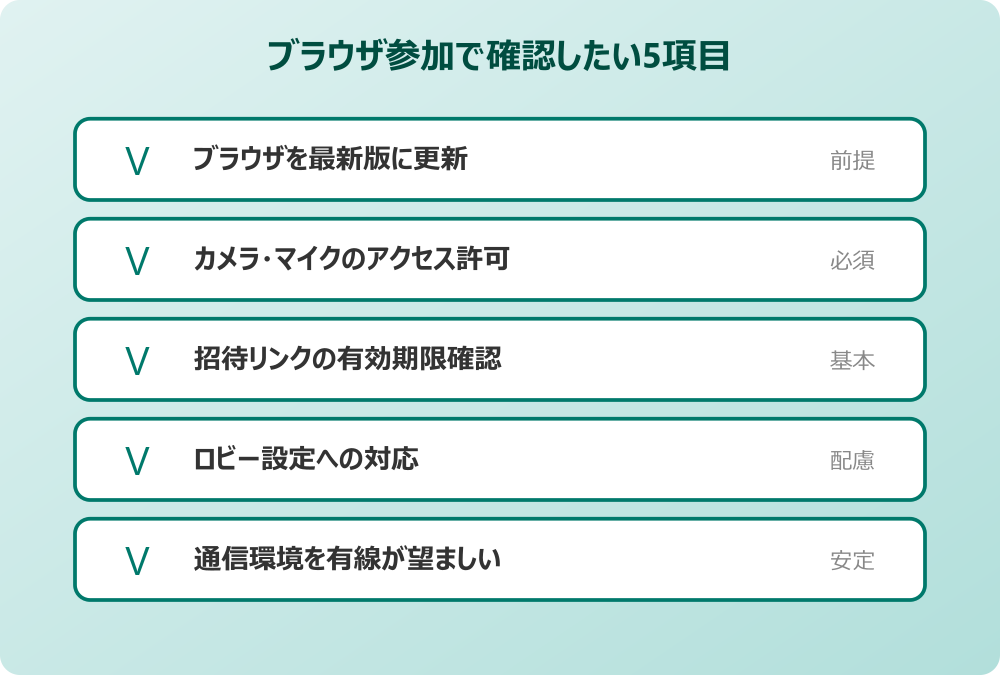 ブラウザ参加で確認したい5項目

V ブラウザを最新版に更新 前提

V カメラ・マイクのアクセス許可 必須

V 招待リンクの有効期限確認 基本

V ロビー設定への対応 配慮

V 通信環境を有線が望ましい 安定